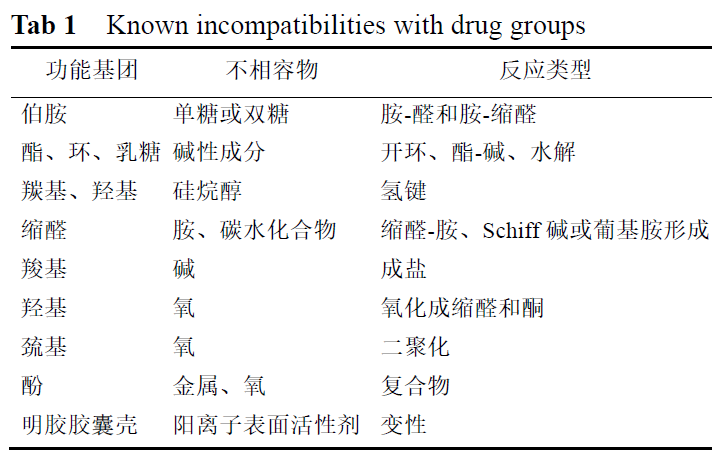 **Tab 1** Known incompatibilities with drug groups

| 功能基团 | 不相容物 | 反应类型 |
|---|---|---|
| 伯胺 | 单糖或双糖 | 胺-醛和胺-缩醛 |
| 酯、环、乳糖 | 碱性成分 | 开环、酯-碱、水解 |
| 羰基、羟基 | 硅烷醇 | 氢键 |
| 缩醛 | 胺、碳水化合物 | 缩醛-胺、Schiff 碱或葡基胺形成 |
| 羧基 | 碱 | 成盐 |
| 羟基 | 氧 | 氧化成缩醛和酮 |
| 巯基 | 氧 | 二聚化 |
| 酚 | 金属、氧 | 复合物 |
| 明胶胶囊壳 | 阳离子表面活性剂 | 变性 |